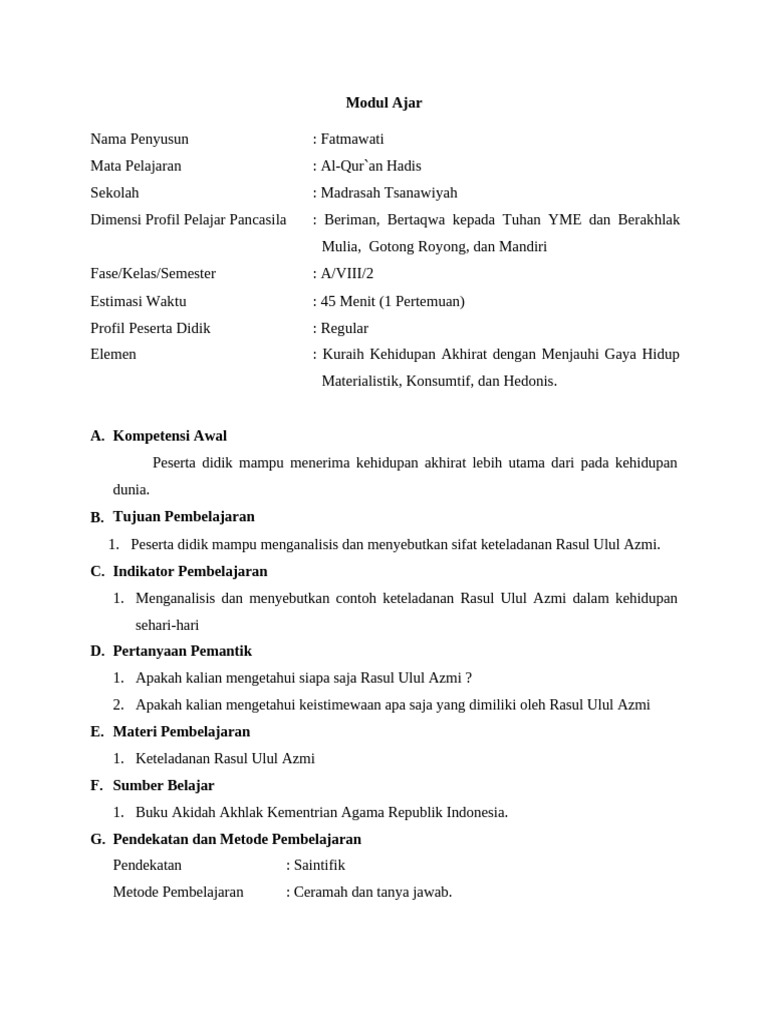 Modul Ajar

Nama Penyusun : Fatmawati
Mata Pelajaran : Al-Qur`an Hadis
Sekolah : Madrasah Tsanawiyah
Dimensi Profil Pelajar Pancasila : Beriman, Bertaqwa kepada Tuhan YME dan Berakhlak Mulia, Gotong Royong, dan Mandiri
Fase/Kelas/Semester : A/VIII/2
Estimasi Waktu : 45 Menit (1 Pertemuan)
Profil Peserta Didik : Regular
Elemen : Kuraih Kehidupan Akhirat dengan Menjauhi Gaya Hidup Materialistik, Konsumtif, dan Hedonis.

A. Kompetensi Awal
Peserta didik mampu menerima kehidupan akhirat lebih utama dari pada kehidupan dunia.
B. Tujuan Pembelajaran
1. Peserta didik mampu menganalisis dan menyebutkan sifat keteladanan Rasul Ulul Azmi.
C. Indikator Pembelajaran
1. Menganalisis dan menyebutkan contoh keteladanan Rasul Ulul Azmi dalam kehidupan sehari-hari
D. Pertanyaan Pemantik
1. Apakah kalian mengetahui siapa saja Rasul Ulul Azmi ?
2. Apakah kalian mengetahui keistimewaan apa saja yang dimiliki oleh Rasul Ulul Azmi
E. Materi Pembelajaran
1. Keteladanan Rasul Ulul Azmi
F. Sumber Belajar
1. Buku Akidah Akhlak Kementrian Agama Republik Indonesia.
G. Pendekatan dan Metode Pembelajaran
Pendekatan : Saintifik
Metode Pembelajaran : Ceramah dan tanya jawab.